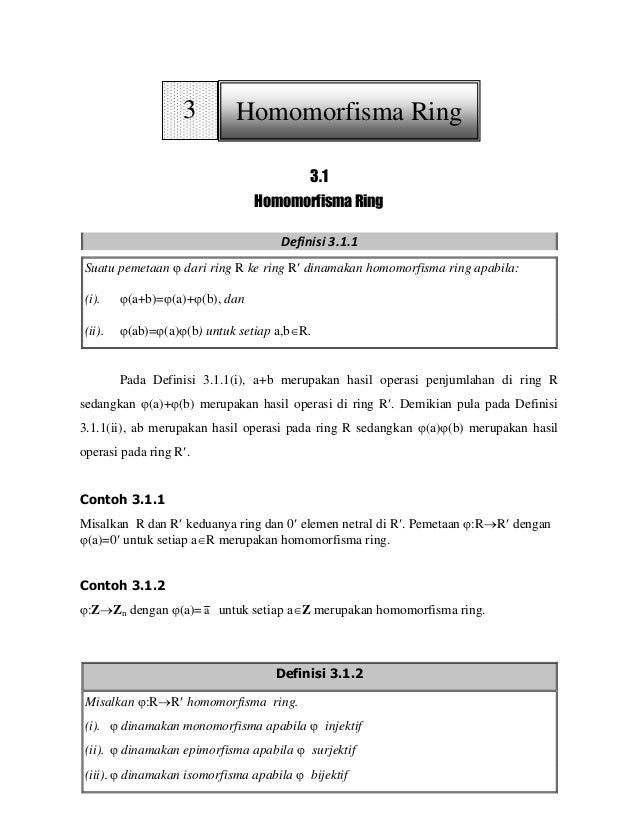 3 Homomorfisma Ring

3.1
Homomorfisma Ring

Definisi 3.1.1

Suatu pemetaan $\varphi$ dari ring R ke ring R′ dinamakan homomorfisma ring apabila:

(i). $\varphi(a+b)=\varphi(a)+\varphi(b)$, dan

(ii). $\varphi(ab)=\varphi(a)\varphi(b)$ untuk setiap $a,b\in R$.

Pada Definisi 3.1.1(i), a+b merupakan hasil operasi penjumlahan di ring R sedangkan $\varphi(a)+\varphi(b)$ merupakan hasil operasi di ring R′. Demikian pula pada Definisi 3.1.1(ii), ab merupakan hasil operasi pada ring R sedangkan $\varphi(a)\varphi(b)$ merupakan hasil operasi pada ring R′.

Contoh 3.1.1
Misalkan R dan R′ keduanya ring dan 0′ elemen netral di R′. Pemetaan $\varphi:R\rightarrow R'$ dengan $\varphi(a)=0'$ untuk setiap $a\in R$ merupakan homomorfisma ring.

Contoh 3.1.2
$\varphi:\mathbf{Z}\rightarrow\mathbf{Z}_n$ dengan $\varphi(a)=\overline{a}$ untuk setiap $a\in\mathbf{Z}$ merupakan homomorfisma ring.

Definisi 3.1.2

Misalkan $\varphi:R\rightarrow R'$ homomorfisma ring.
(i). $\varphi$ dinamakan monomorfisma apabila $\varphi$ injektif
(ii). $\varphi$ dinamakan epimorfisma apabila $\varphi$ surjektif
(iii). $\varphi$ dinamakan isomorfisma apabila $\varphi$ bijektif